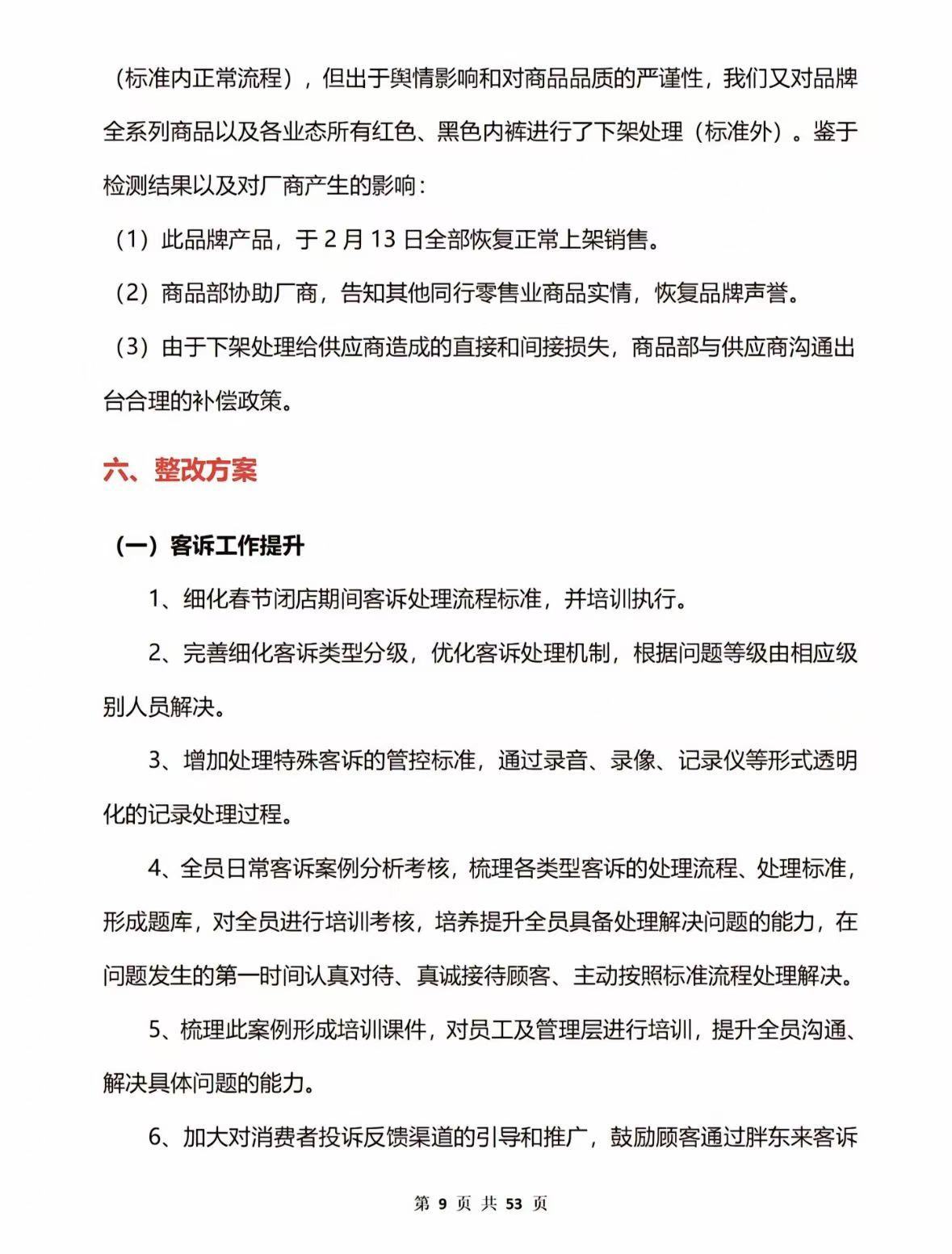 （标准内正常流程），但出于舆情影响和对商品品质的严谨性，我们又对品牌全系列商品以及各业态所有红色、黑色内裤进行了下架处理（标准外）。鉴于检测结果以及对厂商产生的影响：

（1）此品牌产品，于 2 月 13 日全部恢复正常上架销售。

（2）商品部协助厂商，告知其他同行零售业商品实情，恢复品牌声誉。

（3）由于下架处理给供应商造成的直接和间接损失，商品部与供应商沟通出台合理的补偿政策。

六、整改方案

（一）客诉工作提升

1、细化春节闭店期间客诉处理流程标准，并培训执行。

2、完善细化客诉类型分级，优化客诉处理机制，根据问题等级由相应级别人员解决。

3、增加处理特殊客诉的管控标准，通过录音、录像、记录仪等形式透明化的记录处理过程。

4、全员日常客诉案例分析考核，梳理各类型客诉的处理流程、处理标准，形成题库，对全员进行培训考核，培养提升全员具备处理解决问题的能力，在问题发生的第一时间认真对待、真诚接待顾客、主动按照标准流程处理解决。

5、梳理此案例形成培训课件，对员工及管理层进行培训，提升全员沟通、解决具体问题的能力。

6、加大对消费者投诉反馈渠道的引导和推广，鼓励顾客通过胖东来客诉

第 9 页 共 53 页